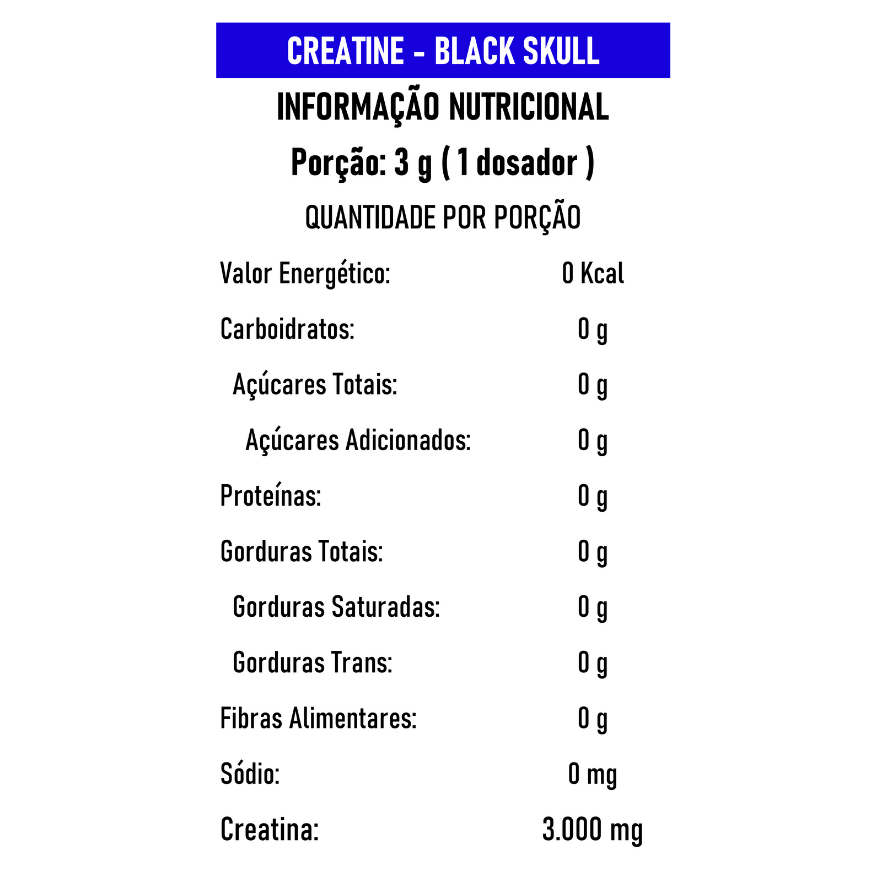 CREATINE - BLACK SKULL

INFORMAÇÃO NUTRICIONAL

Porção: 3 g ( 1 dosador )

QUANTIDADE POR PORÇÃO

| | |
|---|---|
| Valor Energético: | 0 Kcal |
| Carboidratos: | 0 g |
| Açúcares Totais: | 0 g |
| Açúcares Adicionados: | 0 g |
| Proteínas: | 0 g |
| Gorduras Totais: | 0 g |
| Gorduras Saturadas: | 0 g |
| Gorduras Trans: | 0 g |
| Fibras Alimentares: | 0 g |
| Sódio: | 0 mg |
| Creatina: | 3.000 mg |